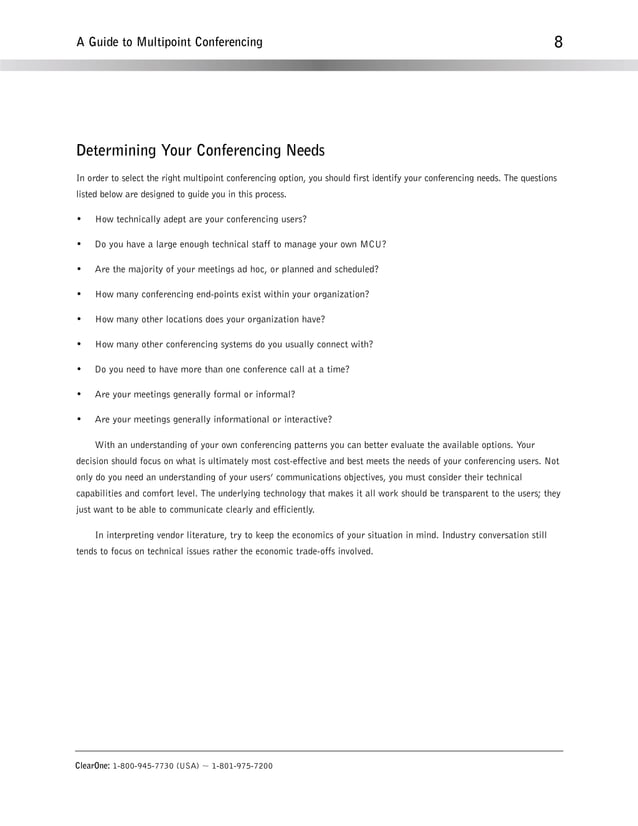 A Guide to Multipoint Conferencing 8

Determining Your Conferencing Needs

In order to select the right multipoint conferencing option, you should first identify your conferencing needs. The questions listed below are designed to guide you in this process.

• How technically adept are your conferencing users?

• Do you have a large enough technical staff to manage your own MCU?

• Are the majority of your meetings ad hoc, or planned and scheduled?

• How many conferencing end-points exist within your organization?

• How many other locations does your organization have?

• How many other conferencing systems do you usually connect with?

• Do you need to have more than one conference call at a time?

• Are your meetings generally formal or informal?

• Are your meetings generally informational or interactive?

With an understanding of your own conferencing patterns you can better evaluate the available options. Your decision should focus on what is ultimately most cost-effective and best meets the needs of your conferencing users. Not only do you need an understanding of your users' communications objectives, you must consider their technical capabilities and comfort level. The underlying technology that makes it all work should be transparent to the users; they just want to be able to communicate clearly and efficiently.

In interpreting vendor literature, try to keep the economics of your situation in mind. Industry conversation still tends to focus on technical issues rather the economic trade-offs involved.

ClearOne: 1-800-945-7730 (USA) ~ 1-801-975-7200